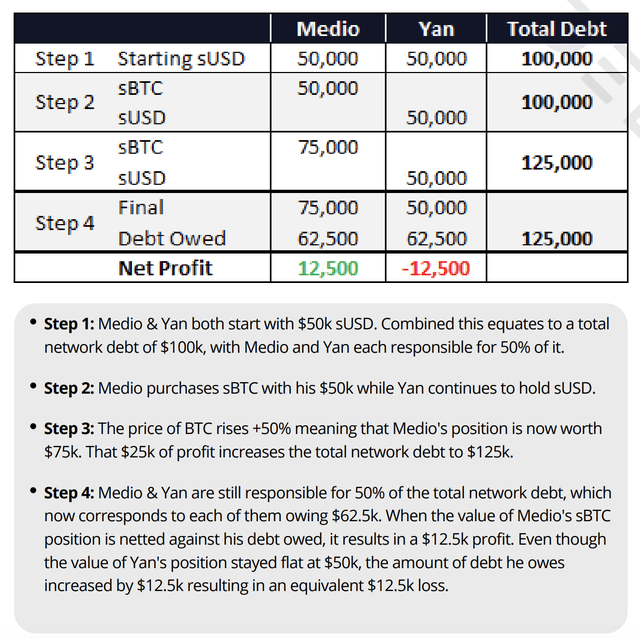 | | | Medio | Yan | Total Debt |
|---|---|---|---|---|
| Step 1 | Starting sUSD | 50,000 | 50,000 | 100,000 |
| Step 2 | sBTC | 50,000 | | 100,000 |
| | sUSD | | 50,000 | |
| Step 3 | sBTC | 75,000 | | 125,000 |
| | sUSD | | 50,000 | |
| Step 4 | Final | 75,000 | 50,000 | |
| | Debt Owed | 62,500 | 62,500 | 125,000 |
| | Net Profit | 12,500 | -12,500 | |

• Step 1: Medio & Yan both start with $50k sUSD. Combined this equates to a total network debt of $100k, with Medio and Yan each responsible for 50% of it.

• Step 2: Medio purchases sBTC with his $50k while Yan continues to hold sUSD.

• Step 3: The price of BTC rises +50% meaning that Medio's position is now worth $75k. That $25k of profit increases the total network debt to $125k.

• Step 4: Medio & Yan are still responsible for 50% of the total network debt, which now corresponds to each of them owing $62.5k. When the value of Medio's sBTC position is netted against his debt owed, it results in a $12.5k profit. Even though the value of Yan's position stayed flat at $50k, the amount of debt he owes increased by $12.5k resulting in an equivalent $12.5k loss.